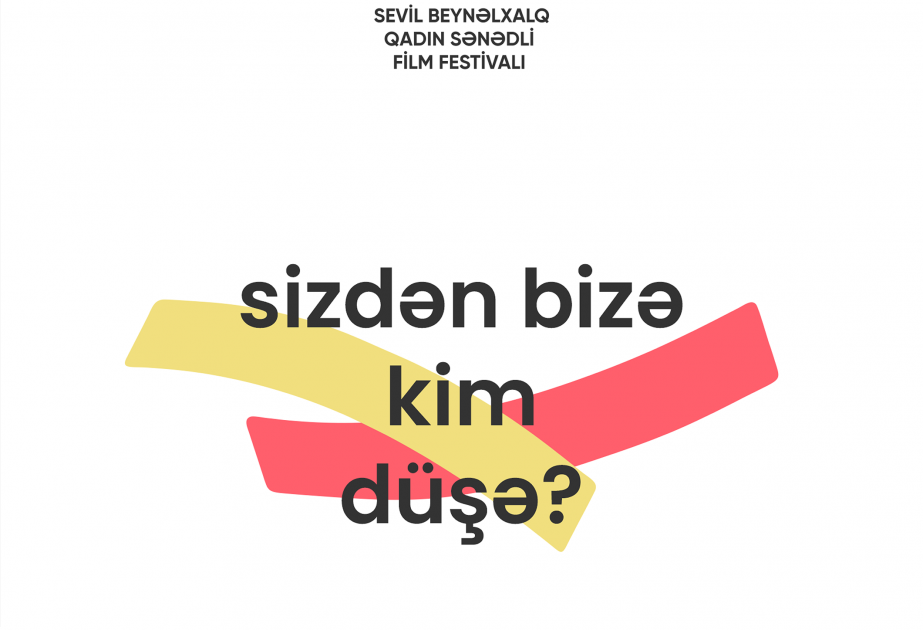 SEVİL BEYNƏLXALQ
QADIN SƏNƏDLİ
FİLM FESTİVALI

sizdən bizə
kim
düşə?